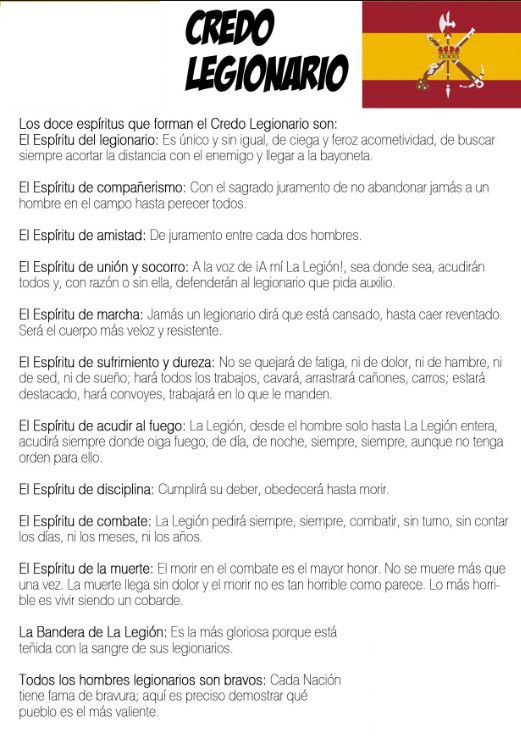 CREDO LEGIONARIO

Los doce espíritus que forman el Credo Legionario son:
El Espíritu del legionario: Es único y sin igual, de ciega y feroz acometividad, de buscar siempre acortar la distancia con el enemigo y llegar a la bayoneta.

El Espíritu de compañerismo: Con el sagrado juramento de no abandonar jamás a un hombre en el campo hasta perecer todos.

El Espíritu de amistad: De juramento entre cada dos hombres.

El Espíritu de unión y socorro: A la voz de ¡A mí La Legión!, sea donde sea, acudirán todos y, con razón o sin ella, defenderán al legionario que pida auxilio.

El Espíritu de marcha: Jamás un legionario dirá que está cansado, hasta caer reventado. Será el cuerpo más veloz y resistente.

El Espíritu de sufrimiento y dureza: No se quejará de fatiga, ni de dolor, ni de hambre, ni de sed, ni de sueño; hará todos los trabajos, cavará, arrastrará cañones, carros; estará destacado, hará convoyes, trabajará en lo que le manden.

El Espíritu de acudir al fuego: La Legión, desde el hombre solo hasta La Legión entera, acudirá siempre donde oiga fuego, de día, de noche, siempre, siempre, aunque no tenga orden para ello.

El Espíritu de disciplina: Cumplirá su deber, obedecerá hasta morir.

El Espíritu de combate: La Legión pedirá siempre, siempre, combatir, sin turno, sin contar los días, ni los meses, ni los años.

El Espíritu de la muerte: El morir en el combate es el mayor honor. No se muere más que una vez. La muerte llega sin dolor y el morir no es tan horrible como parece. Lo más horrible es vivir siendo un cobarde.

La Bandera de La Legión: Es la más gloriosa porque está teñida con la sangre de sus legionarios.

Todos los hombres legionarios son bravos: Cada Nación tiene fama de bravura; aquí es preciso demostrar qué pueblo es el más valiente.